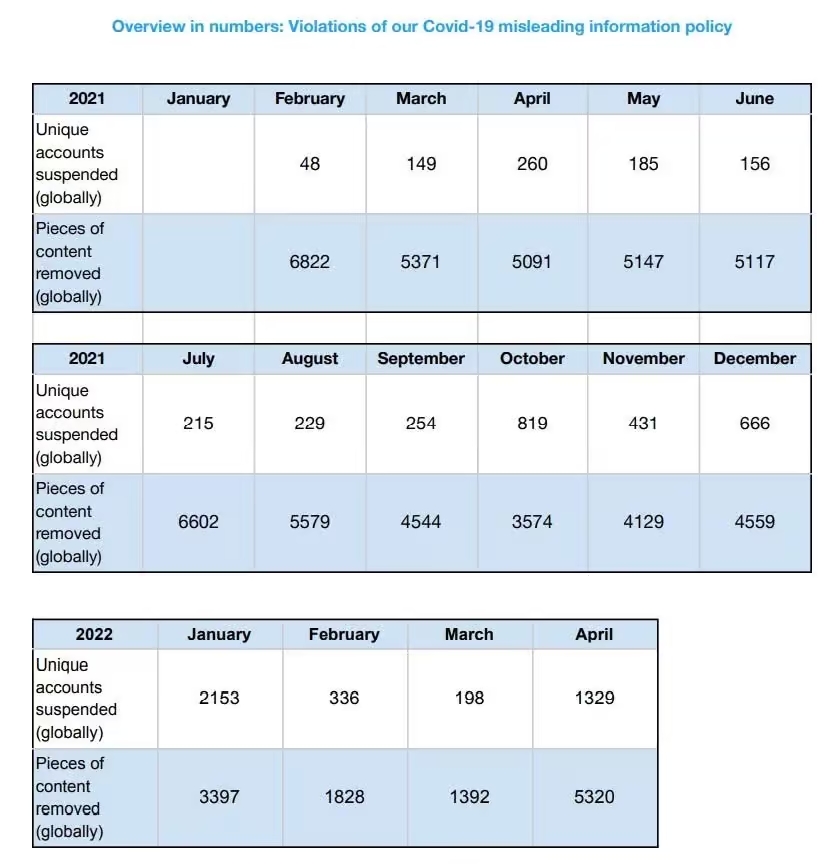 Overview in numbers: Violations of our Covid-19 misleading information policy

| 2021 | January | February | March | April | May | June |
|---|---|---|---|---|---|---|
| Unique accounts suspended (globally) | | 48 | 149 | 260 | 185 | 156 |
| Pieces of content removed (globally) | | 6822 | 5371 | 5091 | 5147 | 5117 |

| 2021 | July | August | September | October | November | December |
|---|---|---|---|---|---|---|
| Unique accounts suspended (globally) | 215 | 229 | 254 | 819 | 431 | 666 |
| Pieces of content removed (globally) | 6602 | 5579 | 4544 | 3574 | 4129 | 4559 |

| 2022 | January | February | March | April |
|---|---|---|---|---|
| Unique accounts suspended (globally) | 2153 | 336 | 198 | 1329 |
| Pieces of content removed (globally) | 3397 | 1828 | 1392 | 5320 |